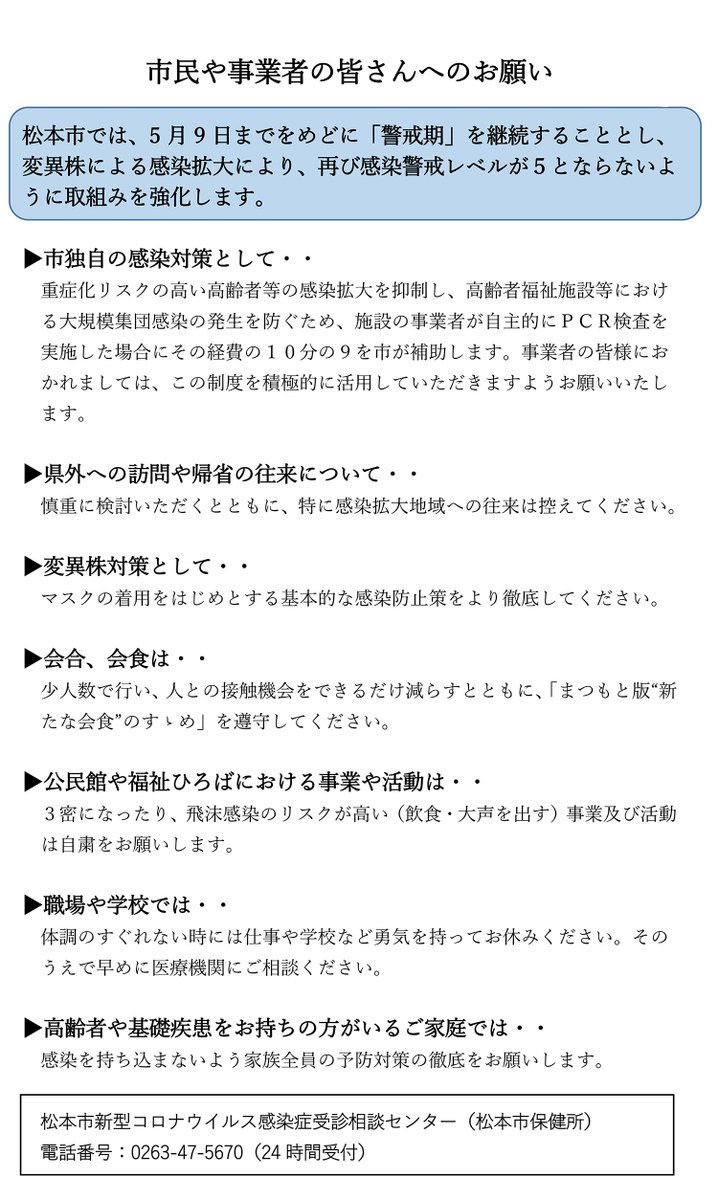 市民や事業者の皆さんへのお願い

松本市では、５月９日までをめどに「警戒期」を継続することとし、変異株による感染拡大により、再び感染警戒レベルが５とならないように取組みを強化します。

▶市独自の感染対策として・・
重症化リスクの高い高齢者等の感染拡大を抑制し、高齢者福祉施設等における大規模集団感染の発生を防ぐため、施設の事業者が自主的にＰＣＲ検査を実施した場合にその経費の１０分の９を市が補助します。事業者の皆様におかれましては、この制度を積極的に活用していただきますようお願いいたします。

▶県外への訪問や帰省の往来について・・
慎重に検討いただくとともに、特に感染拡大地域への往来は控えてください。

▶変異株対策として・・
マスクの着用をはじめとする基本的な感染防止策をより徹底してください。

▶会合、会食は・・
少人数で行い、人との接触機会をできるだけ減らすとともに、「まつもと版“新たな会食”のすゝめ」を遵守してください。

▶公民館や福祉ひろばにおける事業や活動は・・
３密になったり、飛沫感染のリスクが高い（飲食・大声を出す）事業及び活動は自粛をお願いします。

▶職場や学校では・・
体調のすぐれない時には仕事や学校など勇気を持ってお休みください。そのうえで早めに医療機関にご相談ください。

▶高齢者や基礎疾患をお持ちの方がいるご家庭では・・
感染を持ち込まないよう家族全員の予防対策の徹底をお願いします。

松本市新型コロナウイルス感染症受診相談センター（松本市保健所）
電話番号：0263-47-5670（24 時間受付）